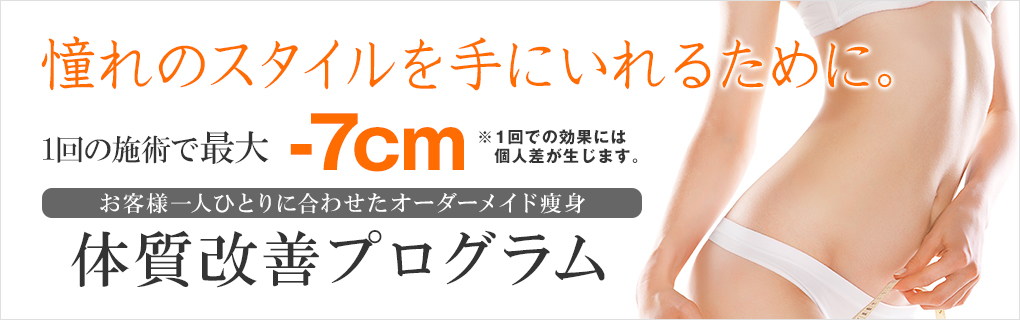 憧れのスタイルを手にいれるために。

1回の施術で最大 -7cm ※1回での効果には個人差が生じます。

お客様一人ひとりに合わせたオーダーメイド痩身

体質改善プログラム